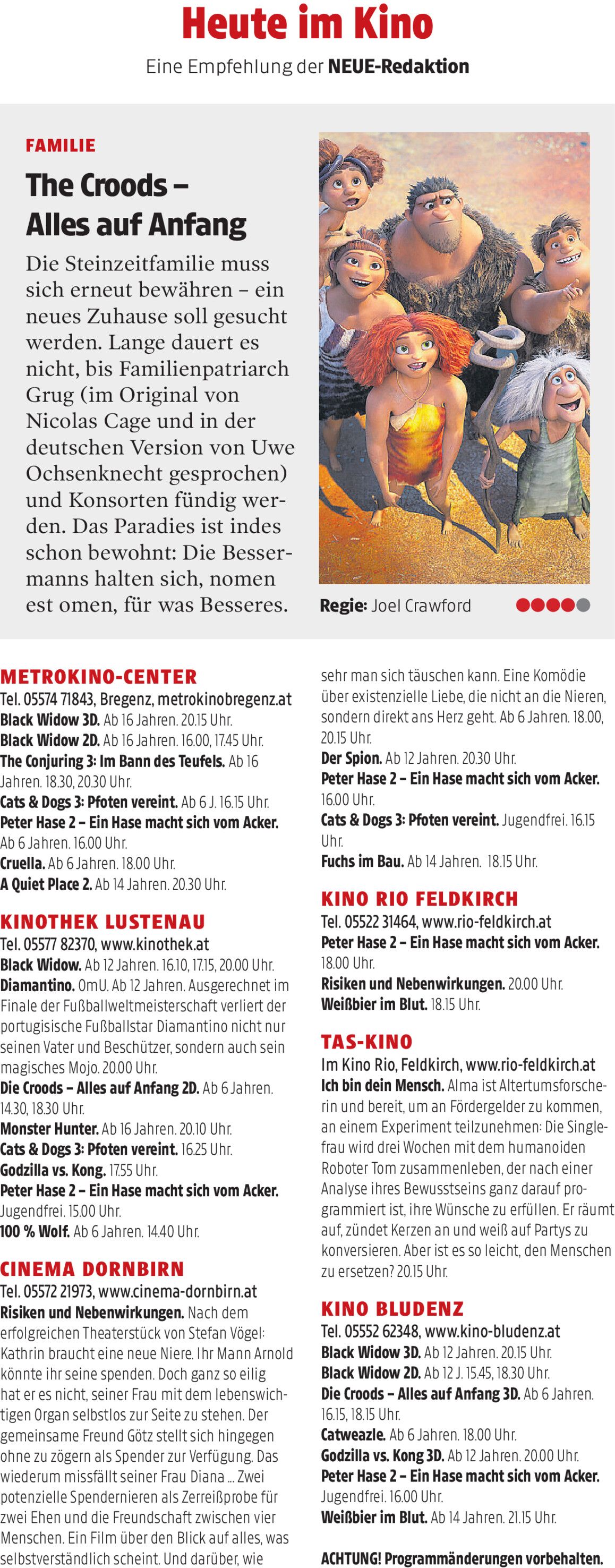 Heute im Kino
Eine Empfehlung der NEUE-Redaktion

FAMILIE
The Croods – Alles auf Anfang
Die Steinzeitfamilie muss sich erneut bewähren – ein neues Zuhause soll gesucht werden. Lange dauert es nicht, bis Familienpatriarch Grug (im Original von Nicolas Cage und in der deutschen Version von Uwe Ochsenknecht gesprochen) und Konsorten fündig werden. Das Paradies ist indes schon bewohnt: Die Bessermanns halten sich, nomen est omen, für was Besseres.

Regie: Joel Crawford

METROKINO-CENTER
Tel. 05574 71843, Bregenz, metrokinobregenz.at
Black Widow 3D. Ab 16 Jahren. 20.15 Uhr.
Black Widow 2D. Ab 16 Jahren. 16.00, 17.45 Uhr.
The Conjuring 3: Im Bann des Teufels. Ab 16 Jahren. 18.30, 20.30 Uhr.
Cats & Dogs 3: Pfoten vereint. Ab 6 J. 16.15 Uhr.
Peter Hase 2 – Ein Hase macht sich vom Acker. Ab 6 Jahren. 16.00 Uhr.
Cruella. Ab 6 Jahren. 18.00 Uhr.
A Quiet Place 2. Ab 14 Jahren. 20.30 Uhr.

KINOTHEK LUSTENAU
Tel. 05577 82370, www.kinothek.at
Black Widow. Ab 12 Jahren. 16.10, 17.15, 20.00 Uhr.
Diamantino. OmU. Ab 12 Jahren. Ausgerechnet im Finale der Fußballweltmeisterschaft verliert der portugisische Fußballstar Diamantino nicht nur seinen Vater und Beschützer, sondern auch sein magisches Mojo. 20.00 Uhr.
Die Croods – Alles auf Anfang 2D. Ab 6 Jahren. 14.30, 18.30 Uhr.
Monster Hunter. Ab 16 Jahren. 20.10 Uhr.
Cats & Dogs 3: Pfoten vereint. 16.25 Uhr.
Godzilla vs. Kong. 17.55 Uhr.
Peter Hase 2 – Ein Hase macht sich vom Acker. Jugendfrei. 15.00 Uhr.
100 % Wolf. Ab 6 Jahren. 14.40 Uhr.

CINEMA DORNBIRN
Tel. 05572 21973, www.cinema-dornbirn.at
Risiken und Nebenwirkungen. Nach dem erfolgreichen Theaterstück von Stefan Vögel: Kathrin braucht eine neue Niere. Ihr Mann Arnold könnte ihr seine spenden. Doch ganz so eilig hat er es nicht, seiner Frau mit dem lebenswichtigen Organ selbstlos zur Seite zu stehen. Der gemeinsame Freund Götz stellt sich hingegen ohne zu zögern als Spender zur Verfügung. Das wiederum missfällt seiner Frau Diana ... Zwei potenzielle Spendernieren als Zerreißprobe für zwei Ehen und die Freundschaft zwischen vier Menschen. Ein Film über den Blick auf alles, was selbstverständlich scheint. Und darüber, wie sehr man sich täuschen kann. Eine Komödie über existenzielle Liebe, die nicht an die Nieren, sondern direkt ans Herz geht. Ab 6 Jahren. 18.00, 20.15 Uhr.
Der Spion. Ab 12 Jahren. 20.30 Uhr.
Peter Hase 2 – Ein Hase macht sich vom Acker. 16.00 Uhr.
Cats & Dogs 3: Pfoten vereint. Jugendfrei. 16.15 Uhr.
Fuchs im Bau. Ab 14 Jahren. 18.15 Uhr.

KINO RIO FELDKIRCH
Tel. 05522 31464, www.rio-feldkirch.at
Peter Hase 2 – Ein Hase macht sich vom Acker. 18.00 Uhr.
Risiken und Nebenwirkungen. 20.00 Uhr.
Weißbier im Blut. 18.15 Uhr.

TAS-KINO
Im Kino Rio, Feldkirch, www.rio-feldkirch.at
Ich bin dein Mensch. Alma ist Altertumsforscherin und bereit, um an Fördergelder zu kommen, an einem Experiment teilzunehmen: Die Singlefrau wird drei Wochen mit dem humanoiden Roboter Tom zusammenleben, der nach einer Analyse ihres Bewusstseins ganz darauf programmiert ist, ihre Wünsche zu erfüllen. Er räumt auf, zündet Kerzen an und weiß auf Partys zu konversieren. Aber ist es so leicht, den Menschen zu ersetzen? 20.15 Uhr.

KINO BLUDENZ
Tel. 05552 62348, www.kino-bludenz.at
Black Widow 3D. Ab 12 Jahren. 20.15 Uhr.
Black Widow 2D. Ab 12 J. 15.45, 18.30 Uhr.
Die Croods – Alles auf Anfang 3D. Ab 6 Jahren. 16.15, 18.15 Uhr.
Catweazle. Ab 6 Jahren. 18.00 Uhr.
Godzilla vs. Kong 3D. Ab 12 Jahren. 20.00 Uhr.
Peter Hase 2 – Ein Hase macht sich vom Acker. Jugendfrei. 16.00 Uhr.
Weißbier im Blut. Ab 14 Jahren. 21.15 Uhr.

ACHTUNG! Programmänderungen vorbehalten.